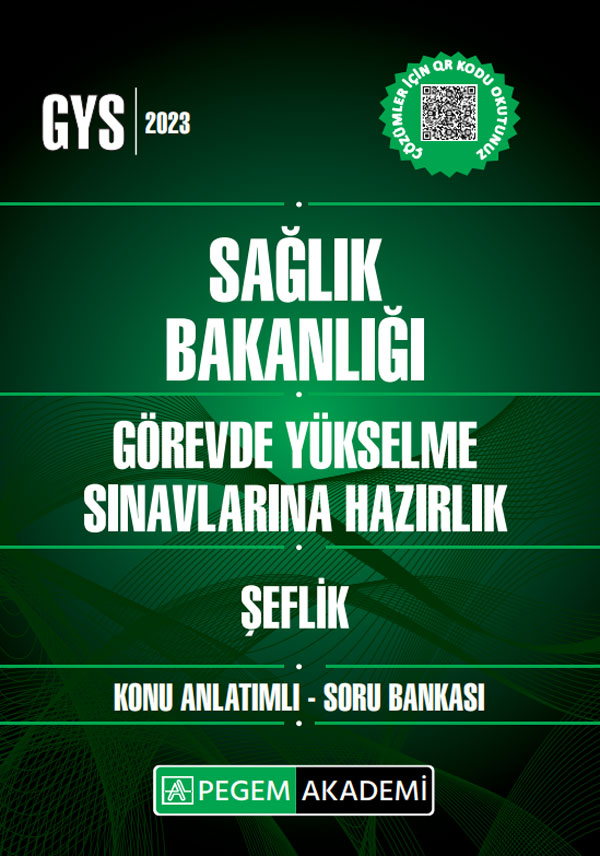 GYS 2023

ÇÖZÜMLER İÇİN QR KODU OKUTUNUZ

SAĞLIK BAKANLIĞI

GÖREVDE YÜKSELME SINAVLARINA HAZIRLIK

ŞEFLİK

KONU ANLATIMLI - SORU BANKASI

PEGEM AKADEMİ